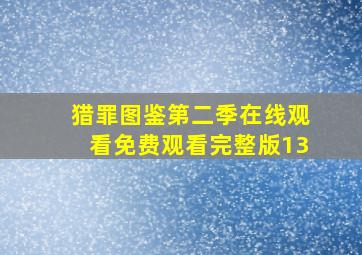 猎罪图鉴第二季在线观看免费观看完整版13